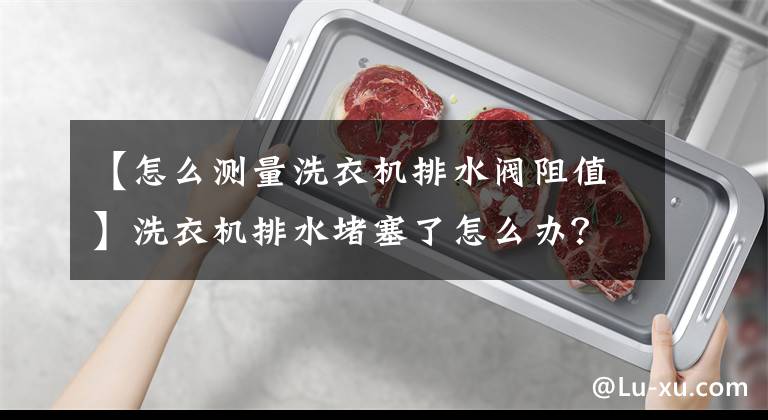 【怎么测量洗衣机排水阀阻值】洗衣机排水堵塞了怎么办?

@Lu-xu.com